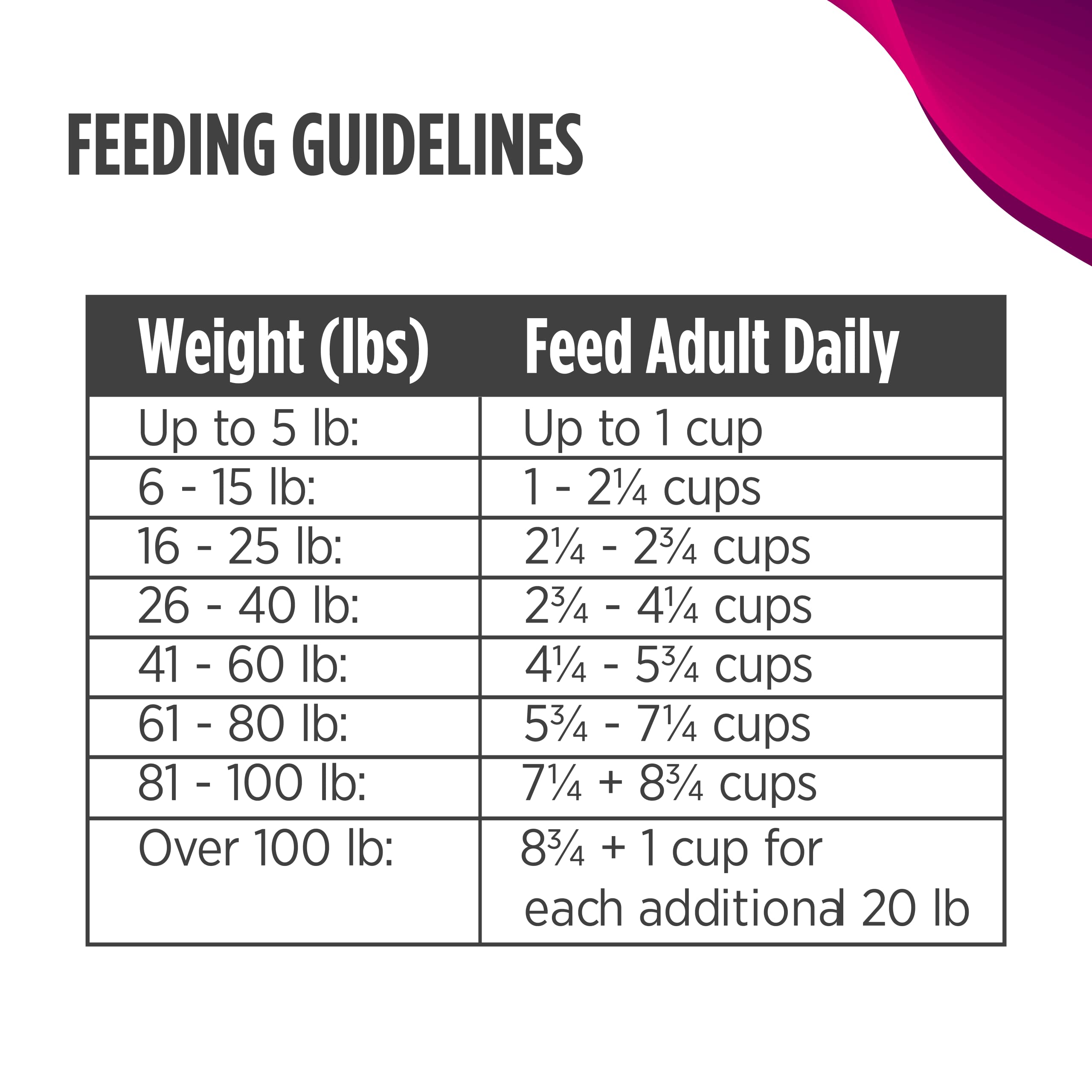 FEEDING GUIDELINES

| Weight (lbs) | Feed Adult Daily |
|---|---|
| Up to 5 lb: | Up to 1 cup |
| 6 - 15 lb: | 1 - 2¼ cups |
| 16 - 25 lb: | 2¼ - 2¾ cups |
| 26 - 40 lb: | 2¾ - 4¼ cups |
| 41 - 60 lb: | 4¼ - 5¾ cups |
| 61 - 80 lb: | 5¾ - 7¼ cups |
| 81 - 100 lb: | 7¼ + 8¾ cups |
| Over 100 lb: | 8¾ + 1 cup for each additional 20 lb |